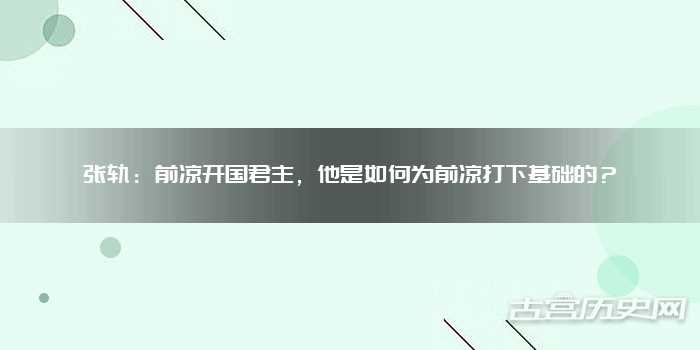 张轨：前凉开国君主，他是如何为前凉打下基础的？

古宫历史网